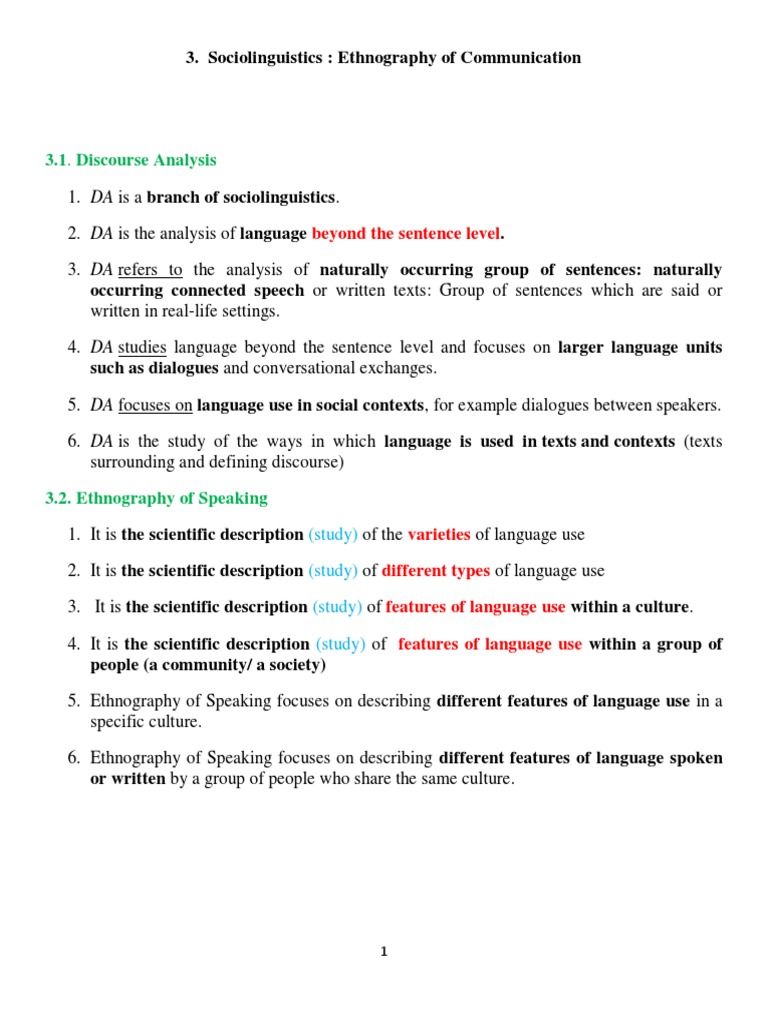 3. Sociolinguistics : Ethnography of Communication

3.1. Discourse Analysis

1. DA is a branch of sociolinguistics.

2. DA is the analysis of language beyond the sentence level.

3. DA refers to the analysis of naturally occurring group of sentences: naturally occurring connected speech or written texts: Group of sentences which are said or written in real-life settings.

4. DA studies language beyond the sentence level and focuses on larger language units such as dialogues and conversational exchanges.

5. DA focuses on language use in social contexts, for example dialogues between speakers.

6. DA is the study of the ways in which language is used in texts and contexts (texts surrounding and defining discourse)

3.2. Ethnography of Speaking

1. It is the scientific description (study) of the varieties of language use

2. It is the scientific description (study) of different types of language use

3. It is the scientific description (study) of features of language use within a culture.

4. It is the scientific description (study) of features of language use within a group of people (a community/ a society)

5. Ethnography of Speaking focuses on describing different features of language use in a specific culture.

6. Ethnography of Speaking focuses on describing different features of language spoken or written by a group of people who share the same culture.

1